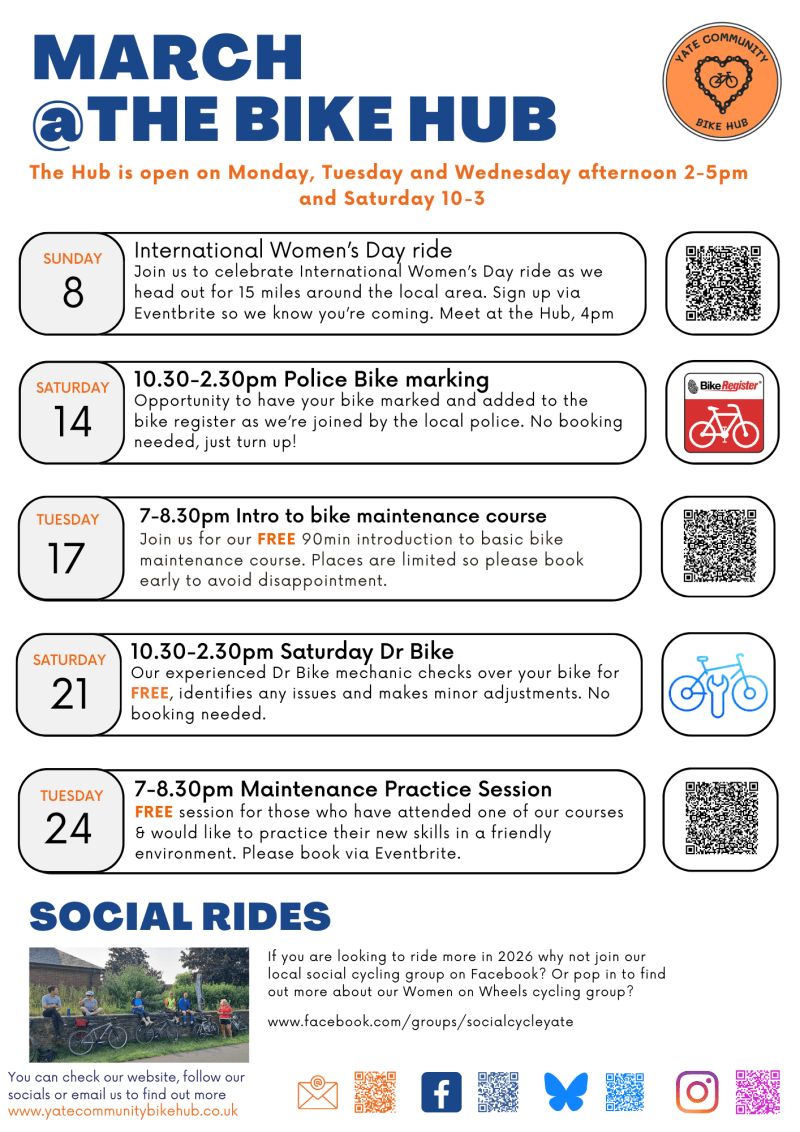 MARCH
@THE BIKE HUB

YATE COMMUNITY BIKE HUB

The Hub is open on Monday, Tuesday and Wednesday afternoon 2-5pm and Saturday 10-3

SUNDAY
8

International Women's Day ride
Join us to celebrate International Women's Day ride as we head out for 15 miles around the local area. Sign up via Eventbrite so we know you're coming. Meet at the Hub, 4pm

SATURDAY
14

10.30-2.30pm Police Bike marking
Opportunity to have your bike marked and added to the bike register as we're joined by the local police. No booking needed, just turn up!

BikeRegister

TUESDAY
17

7-8.30pm Intro to bike maintenance course
Join us for our FREE 90min introduction to basic bike maintenance course. Places are limited so please book early to avoid disappointment.

SATURDAY
21

10.30-2.30pm Saturday Dr Bike
Our experienced Dr Bike mechanic checks over your bike for FREE, identifies any issues and makes minor adjustments. No booking needed.

TUESDAY
24

7-8.30pm Maintenance Practice Session
FREE session for those who have attended one of our courses & would like to practice their new skills in a friendly environment. Please book via Eventbrite.

SOCIAL RIDES

If you are looking to ride more in 2026 why not join our local social cycling group on Facebook? Or pop in to find out more about our Women on Wheels cycling group?

www.facebook.com/groups/socialcycleyate

You can check our website, follow our socials or email us to find out more
www.yatecommunitybikehub.co.uk